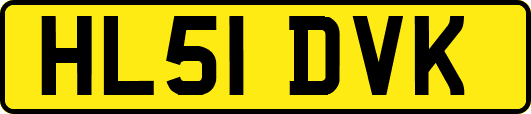 HL51 DVK